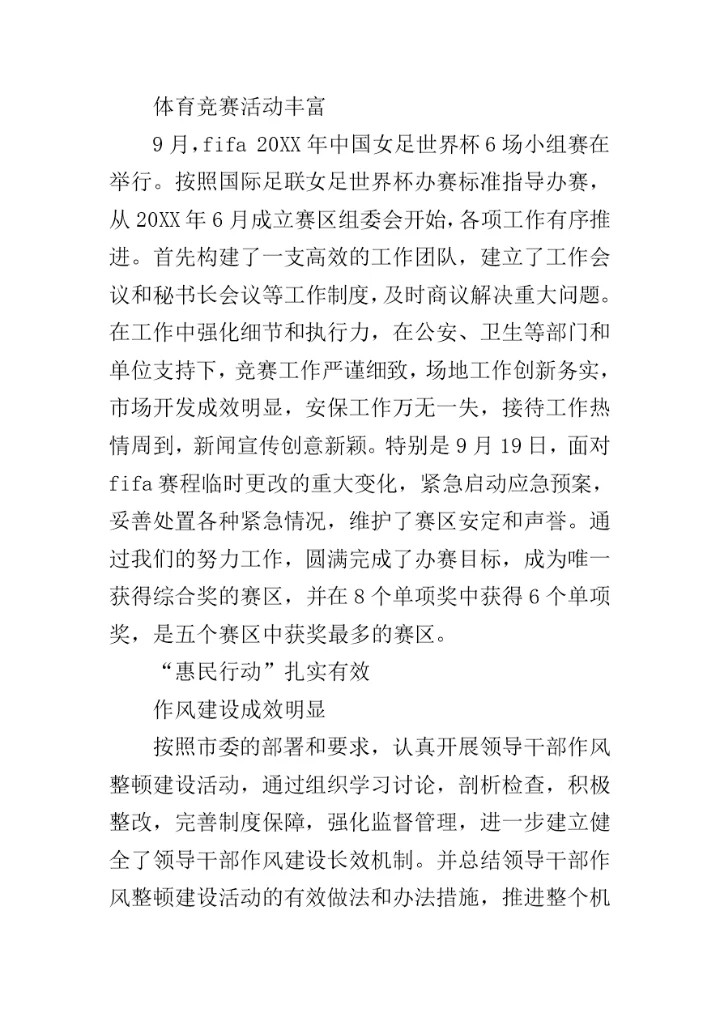 体育竞赛活动丰富

9月，fifa 20XX年中国女足世界杯6场小组赛在举行。按照国际足联女足世界杯办赛标准指导办赛，从20XX年6月成立赛区组委会开始，各项工作有序推进。首先构建了一支高效的工作团队，建立了工作会议和秘书长会议等工作制度，及时商议解决重大问题。在工作中强化细节和执行力，在公安、卫生等部门和单位支持下，竞赛工作严谨细致，场地工作创新务实，市场开发成效明显，安保工作万无一失，接待工作热情周到，新闻宣传创意新颖。特别是9月19日，面对fifa赛程临时更改的重大变化，紧急启动应急预案，妥善处置各种紧急情况，维护了赛区安定和声誉。通过我们的努力工作，圆满完成了办赛目标，成为唯一获得综合奖的赛区，并在8个单项奖中获得6个单项奖，是五个赛区中获奖最多的赛区。

“惠民行动”扎实有效

作风建设成效明显

按照市委的部署和要求，认真开展领导干部作风整顿建设活动，通过组织学习讨论，剖析检查，积极整改，完善制度保障，强化监督管理，进一步建立健全了领导干部作风建设长效机制。并总结领导干部作风整顿建设活动的有效做法和办法措施，推进整个机